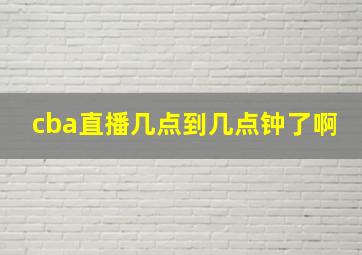 cba直播几点到几点钟了啊